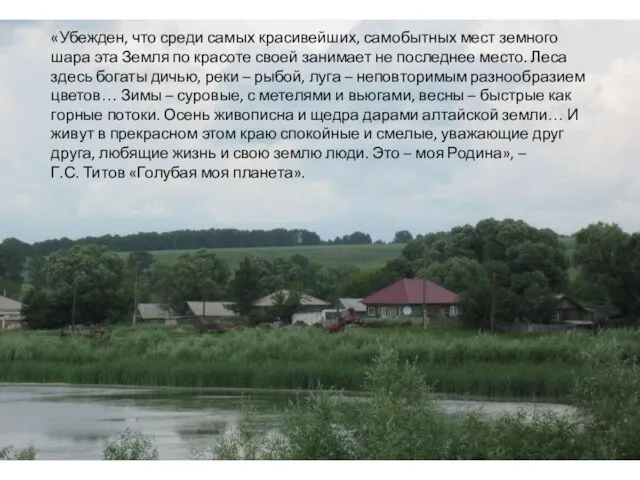 «Убежден, что среди самых красивейших, самобытных мест земного шара эта Земля по красоте своей занимает не последнее место. Леса здесь богаты дичью, реки – рыбой, луга – неповторимым разнообразием цветов… Зимы – суровые, с метелями и вьюгами, весны – быстрые как горные потоки. Осень живописна и щедра дарами алтайской земли… И живут в прекрасном этом краю спокойные и смелые, уважающие друг друга, любящие жизнь и свою землю люди. Это – моя Родина», – Г.С. Титов «Голубая моя планета».